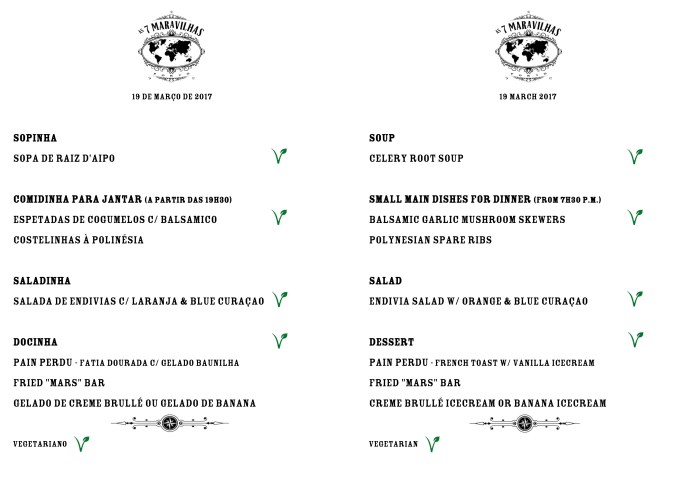 AS 7 MARAVILHAS

19 DE MARÇO DE 2017

SOPINHA

SOPA DE RAIZ D'AIPO

COMIDINHA PARA JANTAR (A PARTIR DAS 19H30)

ESPETADAS DE COGUMELOS C/ BALSAMICO

COSTELINHAS À POLINÉSIA

SALADINHA

SALADA DE ENDIVIAS C/ LARANJA & BLUE CURAÇAO

DOCINHA

PAIN PERDU - FATIA DOURADA C/ GELADO BAUNILHA

FRIED "MARS" BAR

GELADO DE CREME BRULLÉ OU GELADO DE BANANA

VEGETARIANO

AS 7 MARAVILHAS

19 MARCH 2017

SOUP

CELERY ROOT SOUP

SMALL MAIN DISHES FOR DINNER (FROM 7H30 P.M.)

BALSAMIC GARLIC MUSHROOM SKEWERS

POLYNESIAN SPARE RIBS

SALAD

ENDIVIA SALAD W/ ORANGE & BLUE CURAÇAO

DESSERT

PAIN PERDU - FRENCH TOAST W/ VANILLA ICECREAM

FRIED "MARS" BAR

CREME BRULLÉ ICECREAM OR BANANA ICECREAM

VEGETARIAN